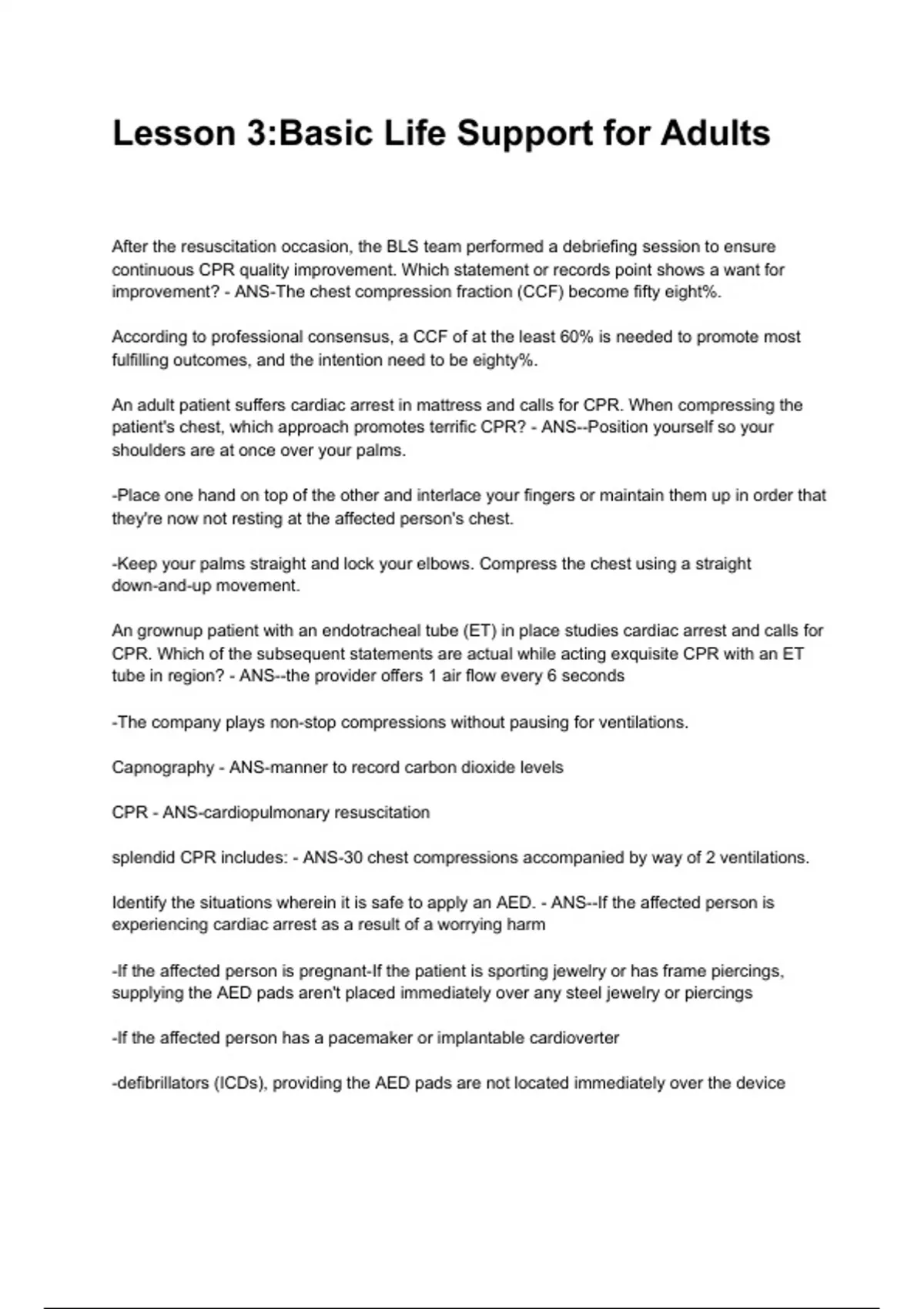 Lesson 3:Basic Life Support for Adults

After the resuscitation occasion, the BLS team performed a debriefing session to ensure continuous CPR quality improvement. Which statement or records point shows a want for improvement? - ANS-The chest compression fraction (CCF) become fifty eight%.

According to professional consensus, a CCF of at the least 60% is needed to promote most fulfilling outcomes, and the intention need to be eighty%.

An adult patient suffers cardiac arrest in mattress and calls for CPR. When compressing the patient's chest, which approach promotes terrific CPR? - ANS--Position yourself so your shoulders are at once over your palms.

-Place one hand on top of the other and interlace your fingers or maintain them up in order that they're now not resting at the affected person's chest.

-Keep your palms straight and lock your elbows. Compress the chest using a straight down-and-up movement.

An grownup patient with an endotracheal tube (ET) in place studies cardiac arrest and calls for CPR. Which of the subsequent statements are actual while acting exquisite CPR with an ET tube in region? - ANS--the provider offers 1 air flow every 6 seconds

-The company plays non-stop compressions without pausing for ventilations.

Capnography - ANS-manner to record carbon dioxide levels

CPR - ANS-cardiopulmonary resuscitation

splendid CPR includes: - ANS-30 chest compressions accompanied by way of 2 ventilations.

Identify the situations wherein it is safe to apply an AED. - ANS--If the affected person is experiencing cardiac arrest as a result of a worrying harm

-If the affected person is pregnant-If the patient is sporting jewelry or has frame piercings, supplying the AED pads aren't placed immediately over any steel jewelry or piercings

-If the affected person has a pacemaker or implantable cardioverter

-defibrillators (ICDs), providing the AED pads are not located immediately over the device